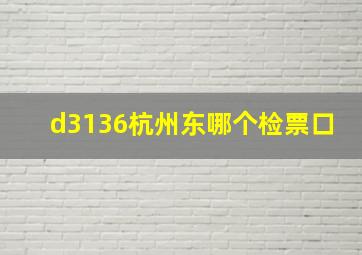 d3136杭州东哪个检票口